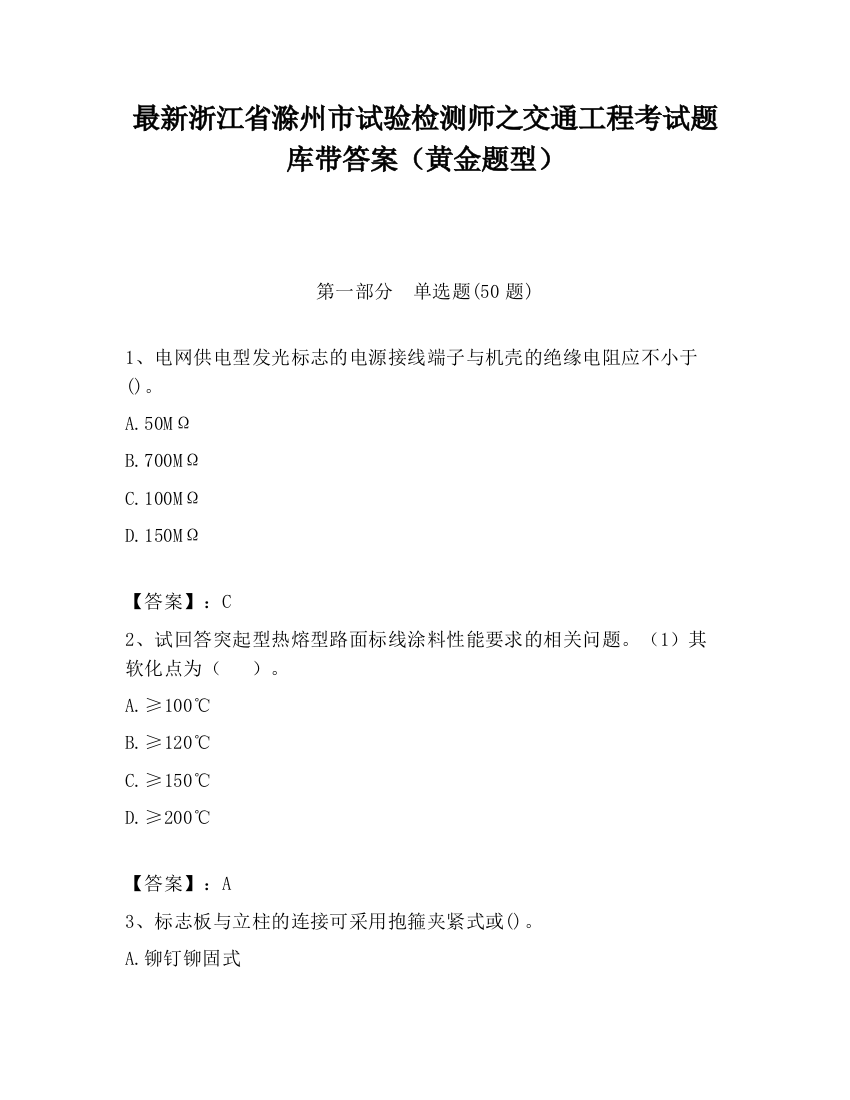 最新浙江省滁州市试验检测师之交通工程考试题库带答案（黄金题型）

第一部分　单选题(50 题)

1、电网供电型发光标志的电源接线端子与机壳的绝缘电阻应不小于()。

A. 50MΩ

B. 700MΩ

C. 100MΩ

D. 150MΩ

【答案】：C

2、试回答突起型热熔型路面标线涂料性能要求的相关问题。（1）其软化点为（　）。

A. ≥100℃

B. ≥120℃

C. ≥150℃

D. ≥200℃

【答案】：A

3、标志板与立柱的连接可采用抱箍夹紧式或()。

A. 铆钉铆固式